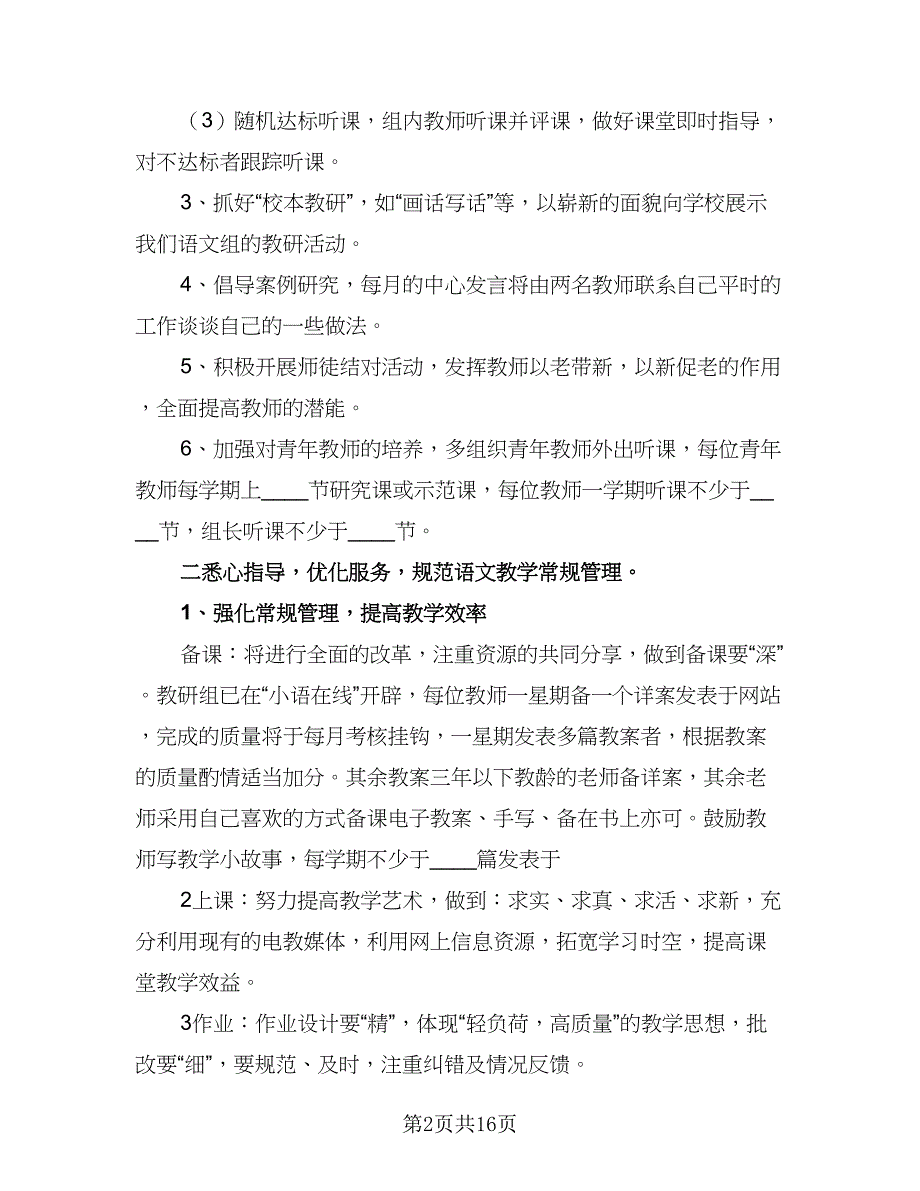 （3）随机达标听课，组内教师听课并评课，做好课堂即时指导，对不达标者跟踪听课。

3、抓好“校本教研”，如“画话写话”等，以崭新的面貌向学校展示我们语文组的教研活动。

4、倡导案例研究，每月的中心发言将由两名教师联系自己平时的工作谈谈自己的一些做法。

5、积极开展师徒结对活动，发挥教师以老带新，以新促老的作用，全面提高教师的潜能。

6、加强对青年教师的培养，多组织青年教师外出听课，每位青年教师每学期上____节研究课或示范课，每位教师一学期听课不少于____节，组长听课不少于____节。

二悉心指导，优化服务，规范语文教学常规管理。

1、强化常规管理，提高教学效率

备课：将进行全面的改革，注重资源的共同分享，做到备课要“深”。教研组已在“小语在线”开辟，每位教师一星期备一个详案发表于网站，完成的质量将于每月考核挂钩，一星期发表多篇教案者，根据教案的质量酌情适当加分。其余教案三年以下教龄的老师备详案，其余老师采用自己喜欢的方式备课电子教案、手写、备在书上亦可。鼓励教师写教学小故事，每学期不少于____篇发表于

2上课：努力提高教学艺术，做到：求实、求真、求活、求新，充分利用现有的电教媒体，利用网上信息资源，拓宽学习时空，提高课堂教学效益。

3作业：作业设计要“精”，体现“轻负荷，高质量”的教学思想，批改要“细”，要规范、及时，注重纠错及情况反馈。

第2页共16页